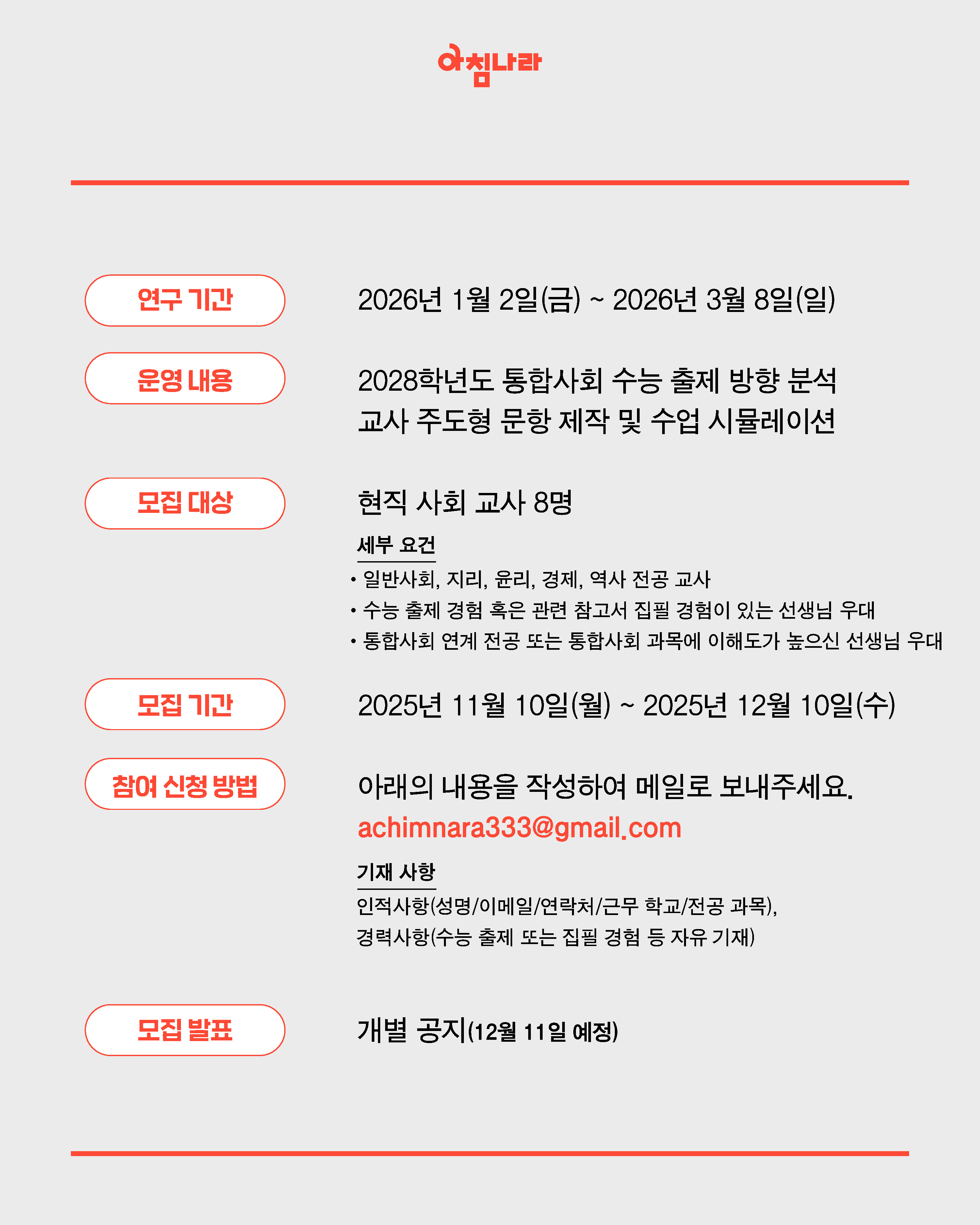 아침나라

연구 기간

2026년 1월 2일(금) ~ 2026년 3월 8일(일)

운영 내용

2028학년도 통합사회 수능 출제 방향 분석
교사 주도형 문항 제작 및 수업 시뮬레이션

모집 대상

현직 사회 교사 8명

세부 요건

• 일반사회, 지리, 윤리, 경제, 역사 전공 교사
• 수능 출제 경험 혹은 관련 참고서 집필 경험이 있는 선생님 우대
• 통합사회 연계 전공 또는 통합사회 과목에 이해도가 높으신 선생님 우대

모집 기간

2025년 11월 10일(월) ~ 2025년 12월 10일(수)

참여 신청 방법

아래의 내용을 작성하여 메일로 보내주세요.
achimnara333@gmail.com

기재 사항

인적사항(성명/이메일/연락처/근무 학교/전공 과목),
경력사항(수능 출제 또는 집필 경험 등 자유 기재)

모집 발표

개별 공지(12월 11일 예정)